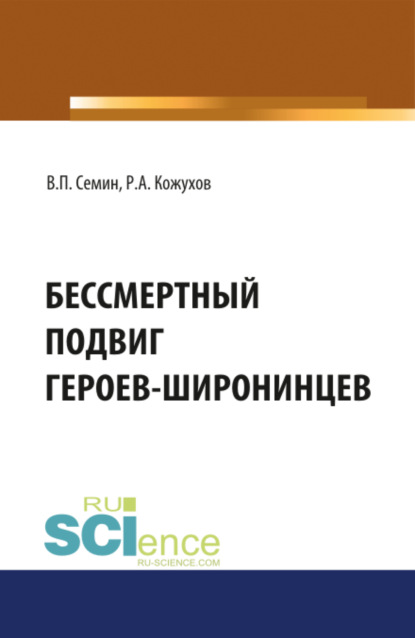 В.П. Семин, Р.А. Кожухов

БЕССМЕРТНЫЙ ПОДВИГ ГЕРОЕВ-ШИРОНИНЦЕВ

RU SCIence
RU-SCIENCE.COM